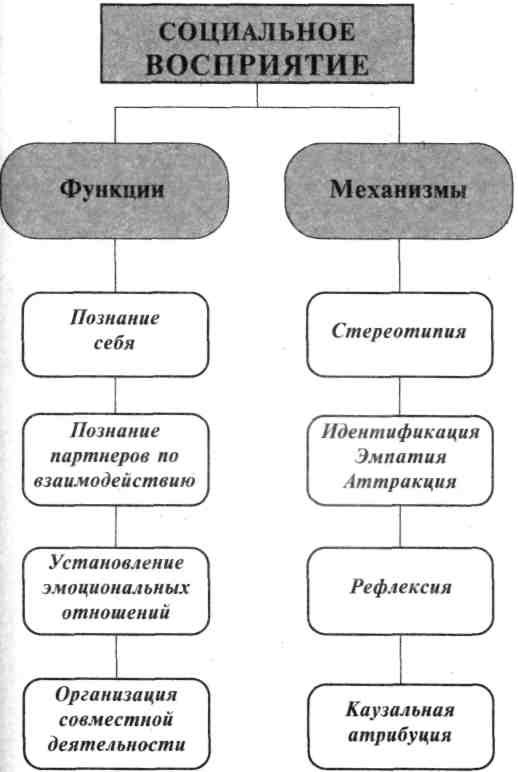 СОЦИАЛЬНОЕ ВОСПРИЯТИЕ

Функции

Познание себя

Познание партнеров по взаимодействию

Установление эмоциональных отношений

Организация совместной деятельности

Механизмы

Стереотипия

Идентификация
Эмпатия
Аттракция

Рефлексия

Каузальная атрибуция